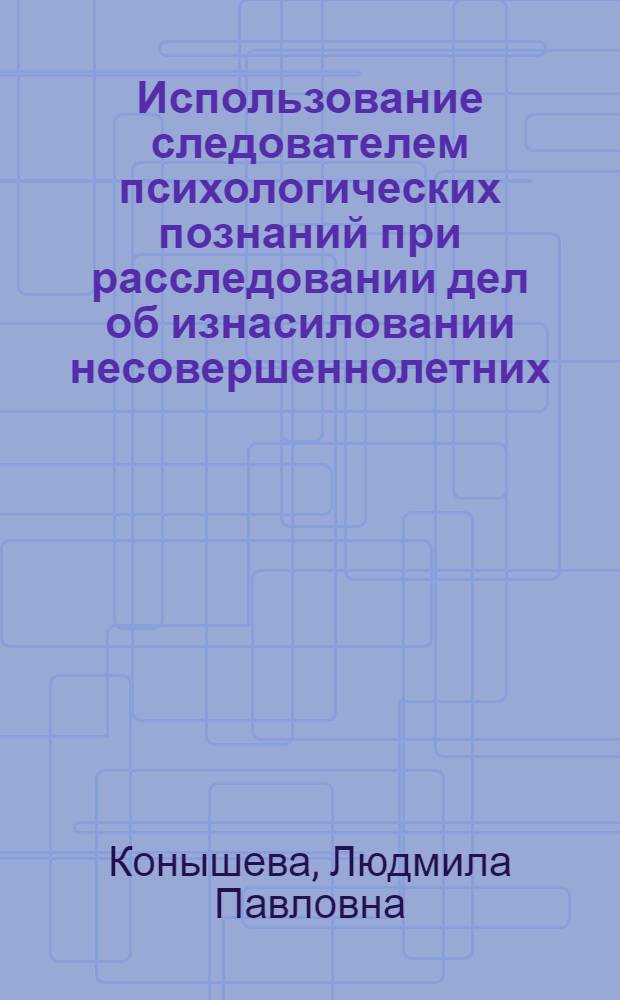 Использование следователем психологических познаний при расследовании дел об изнасиловании несовершеннолетних

Конышева, Людмила Павловна